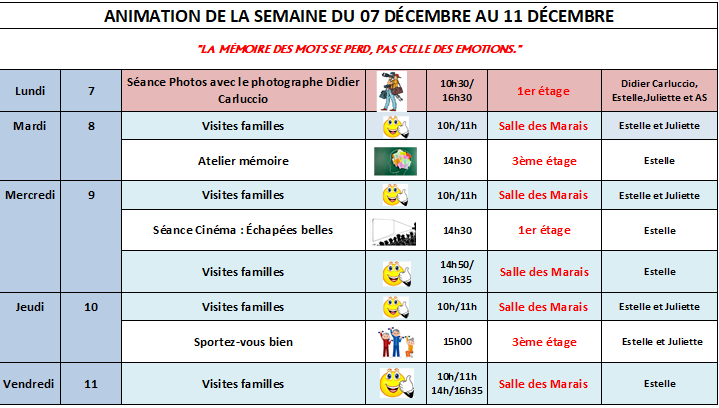 ANIMATION DE LA SEMAINE DU 07 DÉCEMBRE AU 11 DÉCEMBRE

"LA MÉMOIRE DES MOTS SE PERD, PAS CELLE DES EMOTIONS."

| | | | | | | |
|---|---|---|---|---|---|---|
| Lundi | 7 | Séance Photos avec le photographe Didier Carluccio | | 10h30/ 16h30 | 1er étage | Didier Carluccio, Estelle,Juliette et AS |
| Mardi | 8 | Visites familles | | 10h/11h | Salle des Marais | Estelle et Juliette |
| | | Atelier mémoire | | 14h30 | 3ème étage | Estelle |
| Mercredi | 9 | Visites familles | | 10h/11h | Salle des Marais | Estelle et Juliette |
| | | Séance Cinéma : Échapées belles | | 14h30 | 1er étage | Estelle |
| | | Visites familles | | 14h50/ 16h35 | Salle des Marais | Estelle |
| Jeudi | 10 | Visites familles | | 10h/11h | Salle des Marais | Estelle et Juliette |
| | | Sportez-vous bien | | 15h00 | 3ème étage | Estelle et Juliette |
| Vendredi | 11 | Visites familles | | 10h/11h 14h/16h35 | Salle des Marais | Estelle |